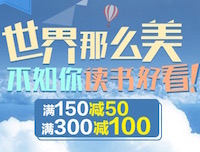 世界那么美
不如你读书好看!

满150减50
满300减100